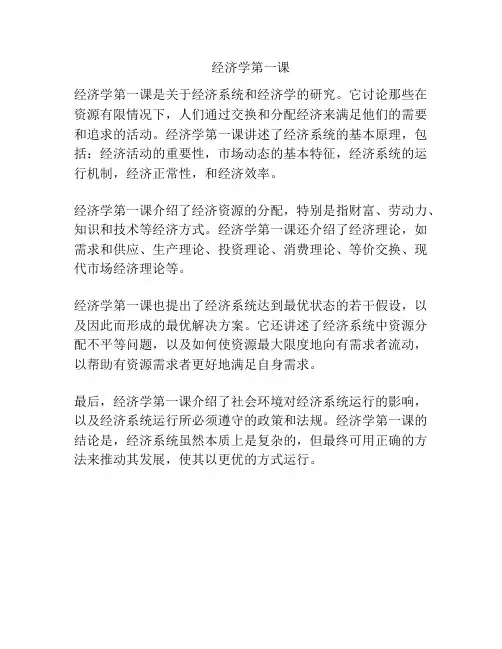 经济学第一课

经济学第一课是关于经济系统和经济学的研究。它讨论那些在资源有限情况下，人们通过交换和分配经济来满足他们的需要和追求的活动。经济学第一课讲述了经济系统的基本原理，包括：经济活动的重要性，市场动态的基本特征，经济系统的运行机制，经济正常性，和经济效率。

经济学第一课介绍了经济资源的分配，特别是指财富、劳动力、知识和技术等经济方式。经济学第一课还介绍了经济理论，如需求和供应、生产理论、投资理论、消费理论、等价交换、现代市场经济理论等。

经济学第一课也提出了经济系统达到最优状态的若干假设，以及因此而形成的最优解决方案。它还讲述了经济系统中资源分配不平等问题，以及如何使资源最大限度地向有需求者流动，以帮助有资源需求者更好地满足自身需求。

最后，经济学第一课介绍了社会环境对经济系统运行的影响，以及经济系统运行所必须遵守的政策和法规。经济学第一课的结论是，经济系统虽然本质上是复杂的，但最终可用正确的方法来推动其发展，使其以更优的方式运行。